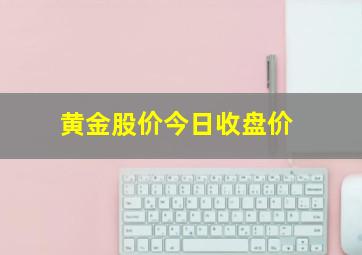 黄金股价今日收盘价